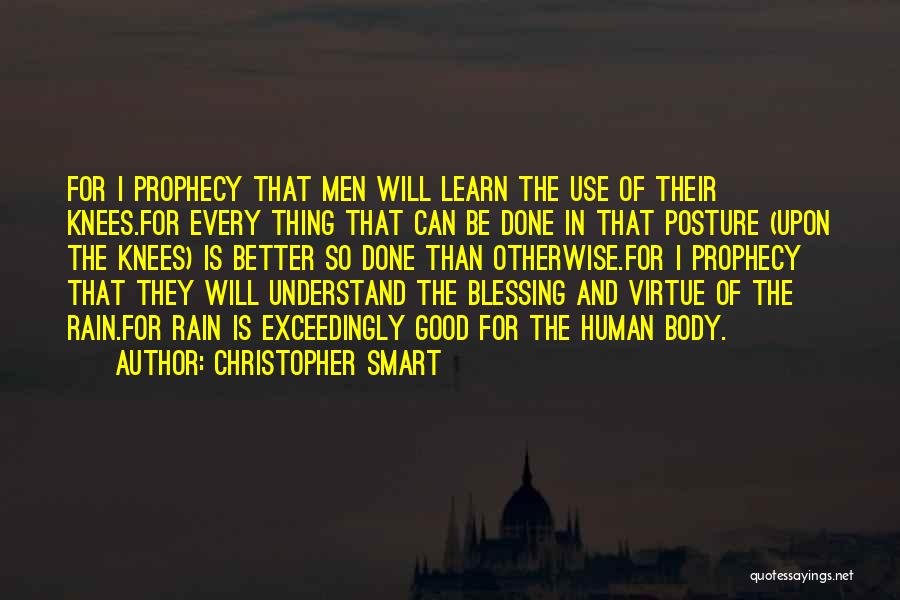 FOR I PROPHECY THAT MEN WILL LEARN THE USE OF THEIR KNEES.FOR EVERY THING THAT CAN BE DONE IN THAT POSTURE (UPON THE KNEES) IS BETTER SO DONE THAN OTHERWISE.FOR I PROPHECY THAT THEY WILL UNDERSTAND THE BLESSING AND VIRTUE OF THE RAIN.FOR RAIN IS EXCEEDINGLY GOOD FOR THE HUMAN BODY.

AUTHOR: CHRISTOPHER SMART

quotessayings.net